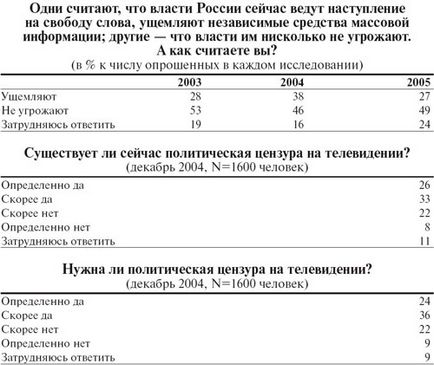 Одни считают, что власти России сейчас ведут наступление на свободу слова, ущемляют независимые средства массовой информации; другие — что власти им нисколько не угрожают. А как считаете вы?
(в % к числу опрошенных в каждом исследовании)

| | 2003 | 2004 | 2005 |
|---|---|---|---|
| Ущемляют | 28 | 38 | 27 |
| Не угрожают | 53 | 46 | 49 |
| Затрудняюсь ответить | 19 | 16 | 24 |

Существует ли сейчас политическая цензура на телевидении?
(декабрь 2004, N=1600 человек)

| | |
|---|---|
| Определенно да | 26 |
| Скорее да | 33 |
| Скорее нет | 22 |
| Определенно нет | 8 |
| Затрудняюсь ответить | 11 |

Нужна ли политическая цензура на телевидении?
(декабрь 2004, N=1600 человек)

| | |
|---|---|
| Определенно да | 24 |
| Скорее да | 36 |
| Скорее нет | 22 |
| Определенно нет | 9 |
| Затрудняюсь ответить | 9 |